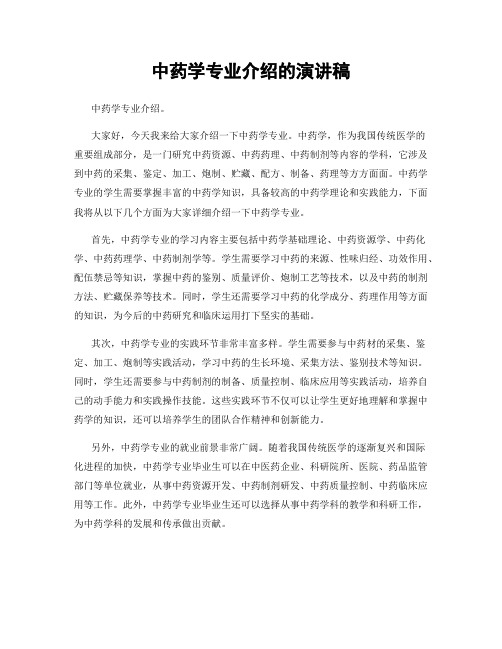 中药学专业介绍的演讲稿

中药学专业介绍。

大家好，今天我来给大家介绍一下中药学专业。中药学，作为我国传统医学的重要组成部分，是一门研究中药资源、中药药理、中药制剂等内容的学科，它涉及到中药的采集、鉴定、加工、炮制、贮藏、配方、制备、药理等方方面面。中药学专业的学生需要掌握丰富的中药学知识，具备较高的中药学理论和实践能力，下面我将从以下几个方面为大家详细介绍一下中药学专业。

首先，中药学专业的学习内容主要包括中药学基础理论、中药资源学、中药化学、中药药理学、中药制剂学等。学生需要学习中药的来源、性味归经、功效作用、配伍禁忌等知识，掌握中药的鉴别、质量评价、炮制工艺等技术，以及中药的制剂方法、贮藏保养等技术。同时，学生还需要学习中药的化学成分、药理作用等方面的知识，为今后的中药研究和临床运用打下坚实的基础。

其次，中药学专业的实践环节非常丰富多样。学生需要参与中药材的采集、鉴定、加工、炮制等实践活动，学习中药的生长环境、采集方法、鉴别技术等知识。同时，学生还需要参与中药制剂的制备、质量控制、临床应用等实践活动，培养自己的动手能力和实践操作技能。这些实践环节不仅可以让学生更好地理解和掌握中药学的知识，还可以培养学生的团队合作精神和创新能力。

另外，中药学专业的就业前景非常广阔。随着我国传统医学的逐渐复兴和国际化进程的加快，中药学专业毕业生可以在中医药企业、科研院所、医院、药品监管部门等单位就业，从事中药资源开发、中药制剂研发、中药质量控制、中药临床应用等工作。此外，中药学专业毕业生还可以选择从事中药学科的教学和科研工作，为中药学科的发展和传承做出贡献。